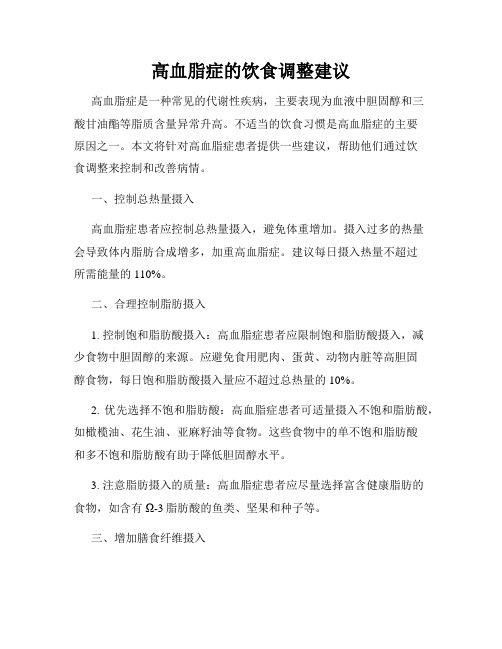 高血脂症的饮食调整建议

高血脂症是一种常见的代谢性疾病，主要表现为血液中胆固醇和三酸甘油酯等脂质含量异常升高。不适当的饮食习惯是高血脂症的主要原因之一。本文将针对高血脂症患者提供一些建议，帮助他们通过饮食调整来控制和改善病情。

一、控制总热量摄入

高血脂症患者应控制总热量摄入，避免体重增加。摄入过多的热量会导致体内脂肪合成增多，加重高血脂症。建议每日摄入热量不超过所需能量的 110%。

二、合理控制脂肪摄入

1. 控制饱和脂肪酸摄入：高血脂症患者应限制饱和脂肪酸摄入，减少食物中胆固醇的来源。应避免食用肥肉、蛋黄、动物内脏等高胆固醇食物，每日饱和脂肪酸摄入量应不超过总热量的 10%。

2. 优先选择不饱和脂肪酸：高血脂症患者可适量摄入不饱和脂肪酸，如橄榄油、花生油、亚麻籽油等食物。这些食物中的单不饱和脂肪酸和多不饱和脂肪酸有助于降低胆固醇水平。

3. 注意脂肪摄入的质量：高血脂症患者应尽量选择富含健康脂肪的食物，如含有 Ω-3 脂肪酸的鱼类、坚果和种子等。

三、增加膳食纤维摄入